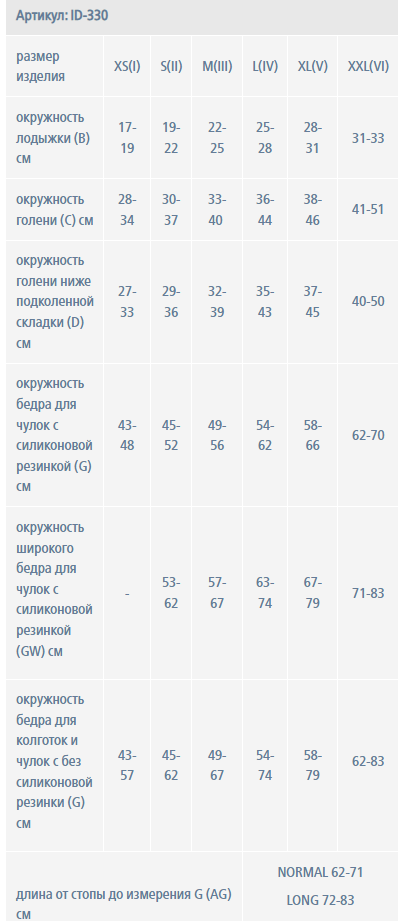 Артикул: ID-330

| размер изделия | XS(I) | S(II) | M(III) | L(IV) | XL(V) | XXL(VI) |
|---|---|---|---|---|---|---|
| окружность лодыжки (B) см | 17-19 | 19-22 | 22-25 | 25-28 | 28-31 | 31-33 |
| окружность голени (C) см | 28-34 | 30-37 | 33-40 | 36-44 | 38-46 | 41-51 |
| окружность голени ниже подколенной складки (D) см | 27-33 | 29-36 | 32-39 | 35-43 | 37-45 | 40-50 |
| окружность бедра для чулок с силиконовой резинкой (G) см | 43-48 | 45-52 | 49-56 | 54-62 | 58-66 | 62-70 |
| окружность широкого бедра для чулок с силиконовой резинкой (GW) см | - | 53-62 | 57-67 | 63-74 | 67-79 | 71-83 |
| окружность бедра для колготок и чулок с без силиконовой резинки (G) см | 43-57 | 45-62 | 49-67 | 54-74 | 58-79 | 62-83 |
| длина от стопы до измерения G (AG) см | NORMAL 62-71 LONG 72-83 | | | | | |